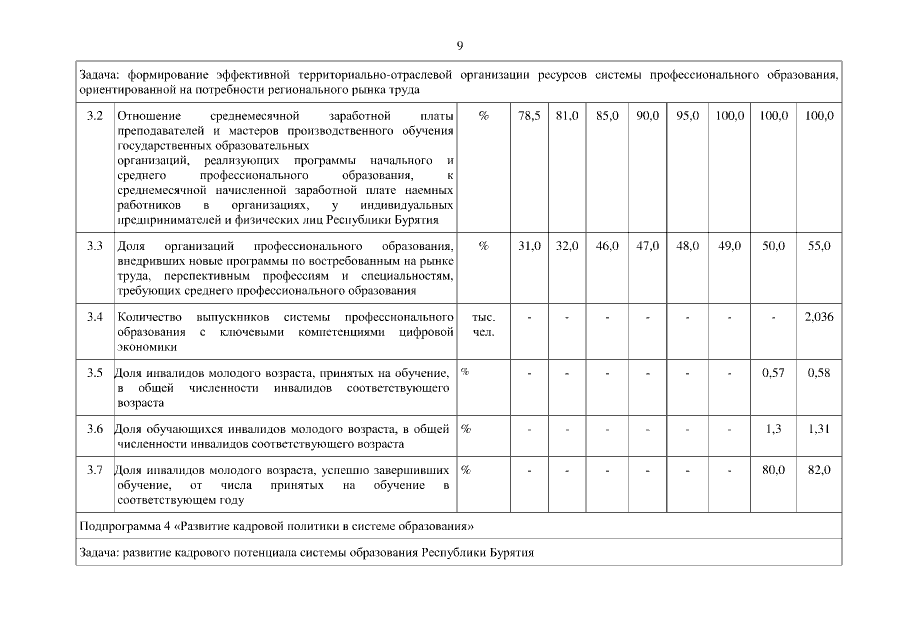 9

| Задача: формирование эффективной территориально-отраслевой организации ресурсов системы профессионального образования, ориентированной на потребности регионального рынка труда | | | | | | | | | | |
|---|---|---|---|---|---|---|---|---|---|---|
| 3.2 | Отношение среднемесячной заработной платы преподавателей и мастеров производственного обучения государственных образовательных организаций, реализующих программы начального и среднего профессионального образования, к среднемесячной начисленной заработной плате наемных работников в организациях, у индивидуальных предпринимателей и физических лиц Республики Бурятия | % | 78,5 | 81,0 | 85,0 | 90,0 | 95,0 | 100,0 | 100,0 | 100,0 |
| 3.3 | Доля организаций профессионального образования, внедривших новые программы по востребованным на рынке труда, перспективным профессиям и специальностям, требующих среднего профессионального образования | % | 31,0 | 32,0 | 46,0 | 47,0 | 48,0 | 49,0 | 50,0 | 55,0 |
| 3.4 | Количество выпускников системы профессионального образования с ключевыми компетенциями цифровой экономики | тыс. чел. | - | - | - | - | - | - | - | 2,036 |
| 3.5 | Доля инвалидов молодого возраста, принятых на обучение, в общей численности инвалидов соответствующего возраста | % | - | - | - | - | - | - | 0,57 | 0,58 |
| 3.6 | Доля обучающихся инвалидов молодого возраста, в общей численности инвалидов соответствующего возраста | % | - | - | - | - | - | - | 1,3 | 1,31 |
| 3.7 | Доля инвалидов молодого возраста, успешно завершивших обучение, от числа принятых на обучение в соответствующем году | % | - | - | - | - | - | - | 80,0 | 82,0 |
| Подпрограмма 4 «Развитие кадровой политики в системе образования» | | | | | | | | | | |
| Задача: развитие кадрового потенциала системы образования Республики Бурятия | | | | | | | | | | |